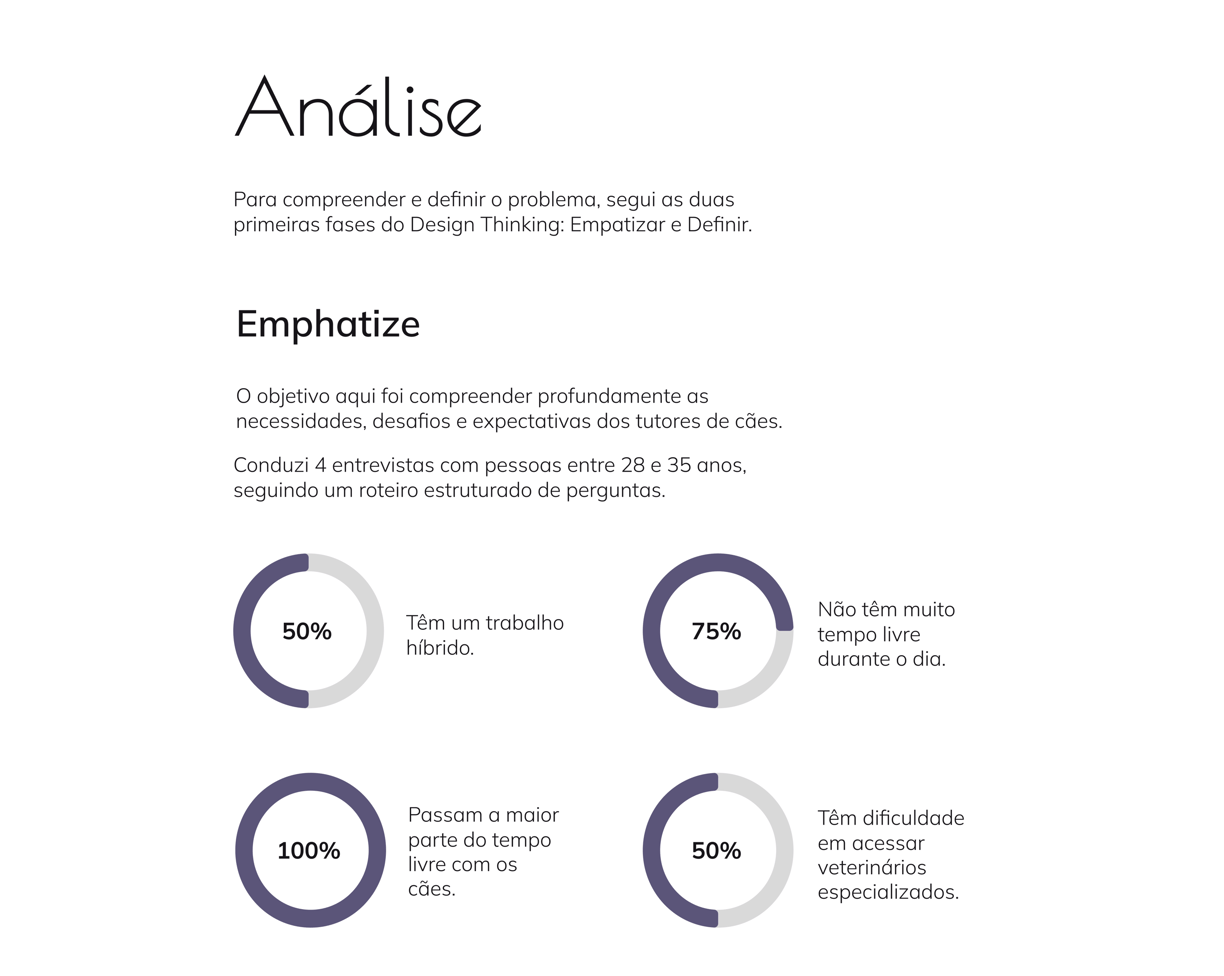 Análise

Para compreender e definir o problema, segui as duas primeiras fases do Design Thinking: Empatizar e Definir.

Emphatize

O objetivo aqui foi compreender profundamente as necessidades, desafios e expectativas dos tutores de cães.

Conduzi 4 entrevistas com pessoas entre 28 e 35 anos, seguindo um roteiro estruturado de perguntas.

50%

Têm um trabalho híbrido.

75%

Não têm muito tempo livre durante o dia.

100%

Passam a maior parte do tempo livre com os cães.

50%

Têm dificuldade em acessar veterinários especializados.